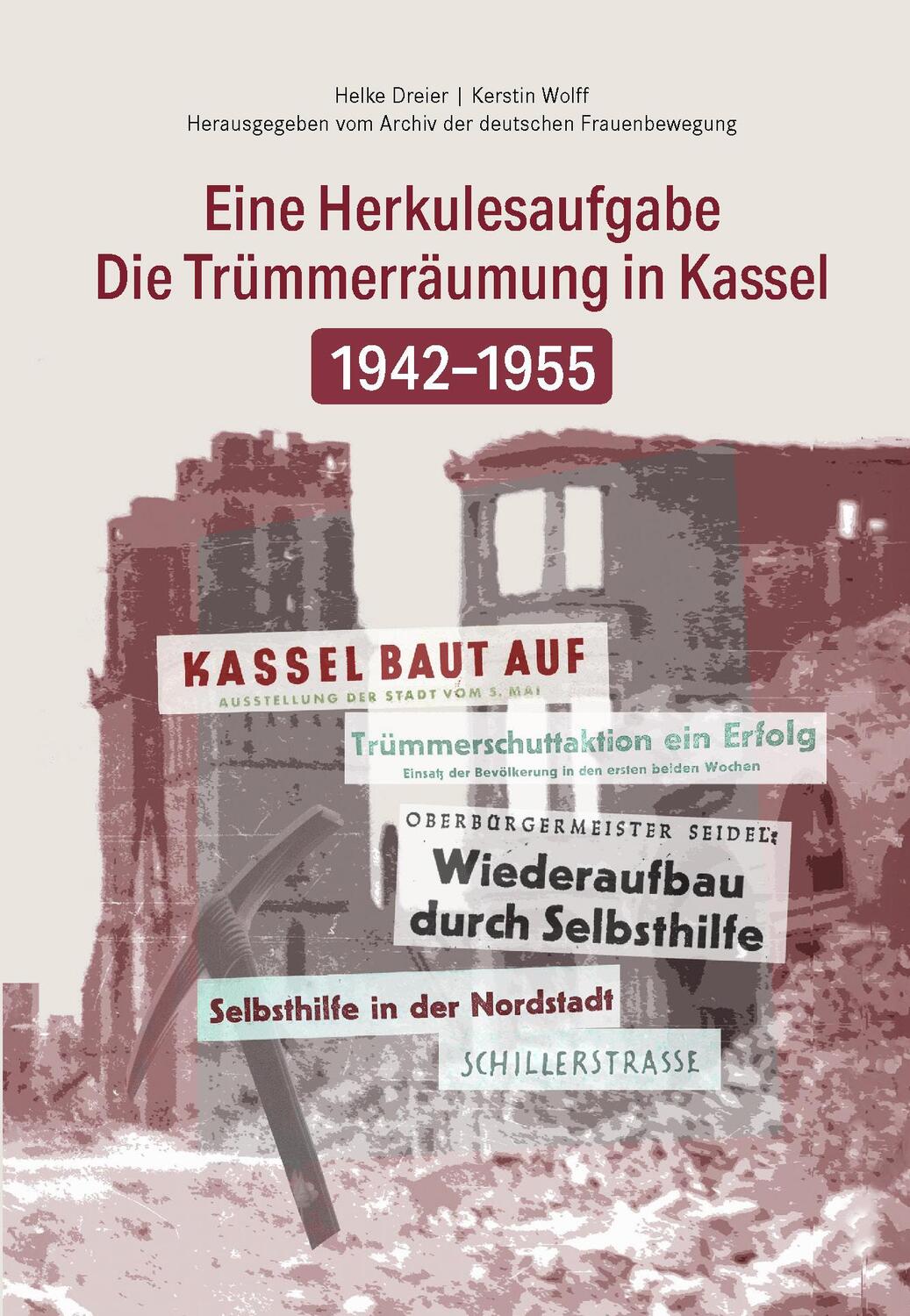 Helke Dreier | Kerstin Wolff
Herausgegeben vom Archiv der deutschen Frauenbewegung

Eine Herkulesaufgabe
Die Trümmerräumung in Kassel

1942–1955

KASSEL BAUT AUF
AUSSTELLUNG DER STADT VOM 5. MAI

Trümmerschuttaktion ein Erfolg
Einsatz der Bevölkerung in den ersten beiden Wochen

OBERBÜRGERMEISTER SEIDEL:
Wiederaufbau durch Selbsthilfe

Selbsthilfe in der Nordstadt

SCHILLERSTRASSE